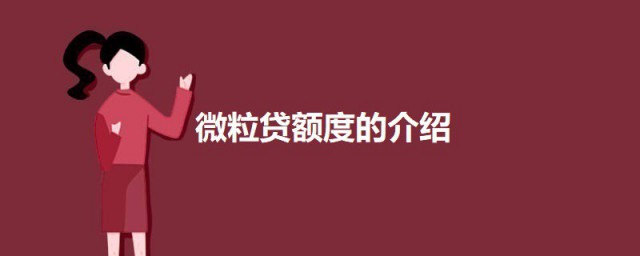 微粒贷额度的介绍